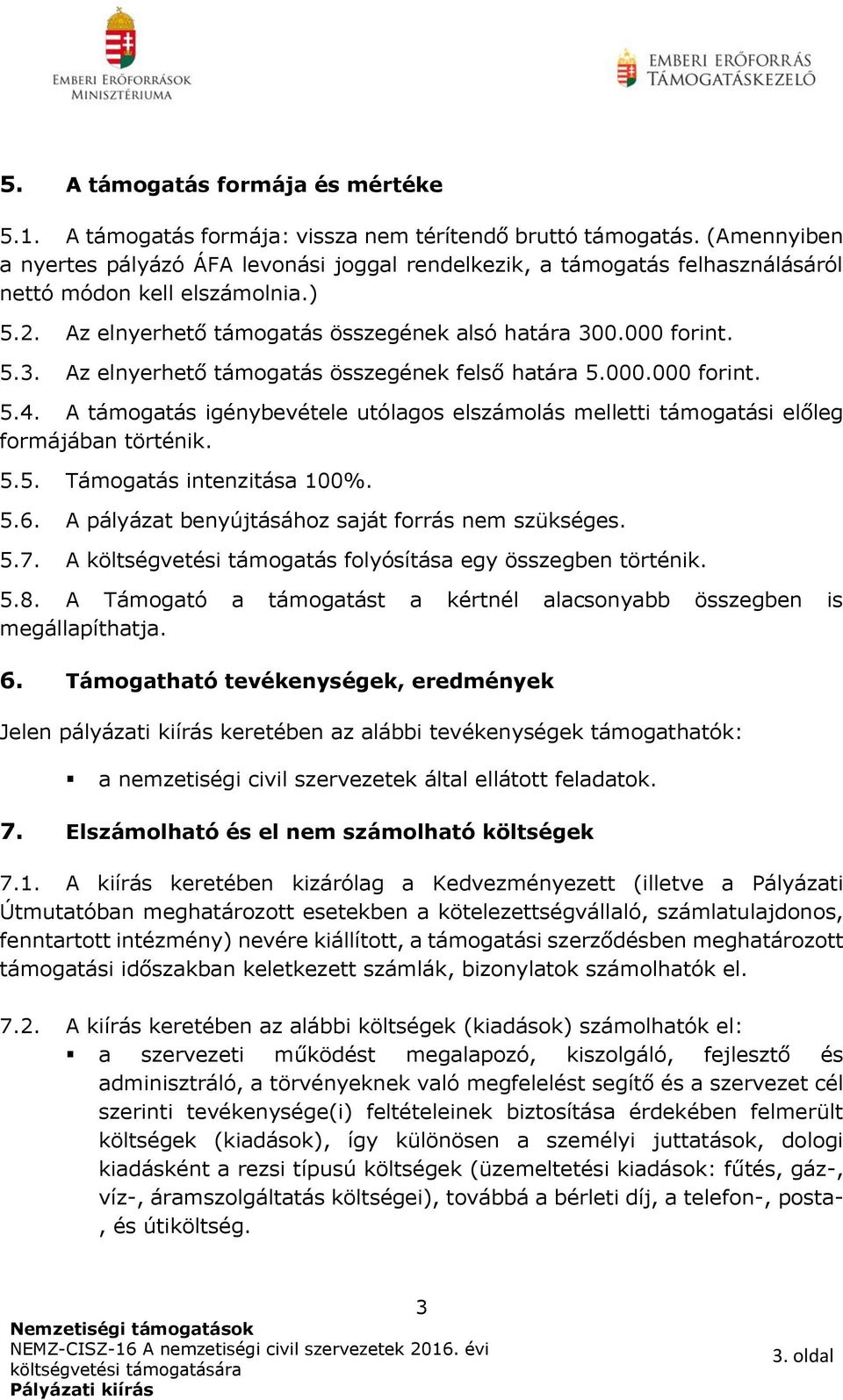 EMBERI ERŐFORRÁSOK MINISZTÉRIUMA

EMBERI ERŐFORRÁS TÁMOGATÁSKEZELŐ

5. A támogatás formája és mértéke

5.1. A támogatás formája: vissza nem térítendő bruttó támogatás. (Amennyiben a nyertes pályázó ÁFA levonási joggal rendelkezik, a támogatás felhasználásáról nettó módon kell elszámolnia.)

5.2. Az elnyerhető támogatás összegének alsó határa 300.000 forint.

5.3. Az elnyerhető támogatás összegének felső határa 5.000.000 forint.

5.4. A támogatás igénybevétele utólagos elszámolás melletti támogatási előleg formájában történik.

5.5. Támogatás intenzitása 100%.

5.6. A pályázat benyújtásához saját forrás nem szükséges.

5.7. A költségvetési támogatás folyósítása egy összegben történik.

5.8. A Támogató a támogatást a kértnél alacsonyabb összegben is megállapíthatja.

6. Támogatható tevékenységek, eredmények

Jelen pályázati kiírás keretében az alábbi tevékenységek támogathatók:

▪ a nemzetiségi civil szervezetek által ellátott feladatok.

7. Elszámolható és el nem számolható költségek

7.1. A kiírás keretében kizárólag a Kedvezményezett (illetve a Pályázati Útmutatóban meghatározott esetekben a kötelezettségvállaló, számlatulajdonos, fenntartott intézmény) nevére kiállított, a támogatási szerződésben meghatározott támogatási időszakban keletkezett számlák, bizonylatok számolhatók el.

7.2. A kiírás keretében az alábbi költségek (kiadások) számolhatók el:

▪ a szervezeti működést megalapozó, kiszolgáló, fejlesztő és adminisztráló, a törvényeknek való megfelelést segítő és a szervezet cél szerinti tevékenysége(i) feltételeinek biztosítása érdekében felmerült költségek (kiadások), így különösen a személyi juttatások, dologi kiadásként a rezsi típusú költségek (üzemeltetési kiadások: fűtés, gáz-, víz-, áramszolgáltatás költségei), továbbá a bérleti díj, a telefon-, posta-, és útiköltség.

3

Nemzetiségi támogatások
NEMZ-CISZ-16 A nemzetiségi civil szervezetek 2016. évi költségvetési támogatására
Pályázati kiírás

3. oldal